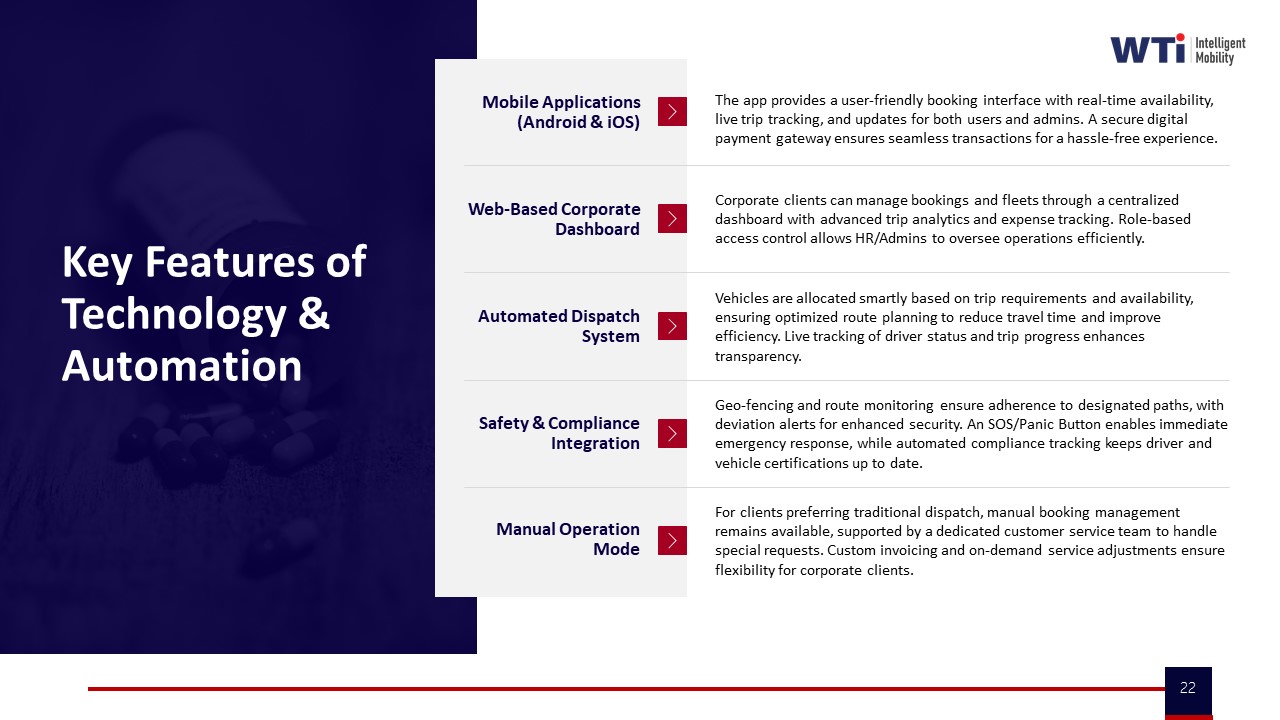 WTi Intelligent Mobility

Key Features of Technology & Automation

Mobile Applications (Android & iOS)

The app provides a user-friendly booking interface with real-time availability, live trip tracking, and updates for both users and admins. A secure digital payment gateway ensures seamless transactions for a hassle-free experience.

Web-Based Corporate Dashboard

Corporate clients can manage bookings and fleets through a centralized dashboard with advanced trip analytics and expense tracking. Role-based access control allows HR/Admins to oversee operations efficiently.

Automated Dispatch System

Vehicles are allocated smartly based on trip requirements and availability, ensuring optimized route planning to reduce travel time and improve efficiency. Live tracking of driver status and trip progress enhances transparency.

Safety & Compliance Integration

Geo-fencing and route monitoring ensure adherence to designated paths, with deviation alerts for enhanced security. An SOS/Panic Button enables immediate emergency response, while automated compliance tracking keeps driver and vehicle certifications up to date.

Manual Operation Mode

For clients preferring traditional dispatch, manual booking management remains available, supported by a dedicated customer service team to handle special requests. Custom invoicing and on-demand service adjustments ensure flexibility for corporate clients.

22